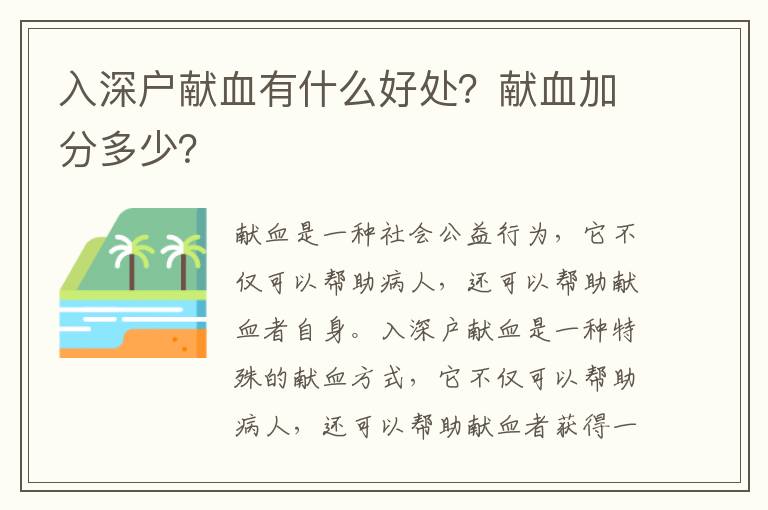 入深户献血有什么好处？献血加分多少？

献血是一种社会公益行为，它不仅可以帮助病人，还可以帮助献血者自身。入深户献血是一种特殊的献血方式，它不仅可以帮助病人，还可以帮助献血者获得一